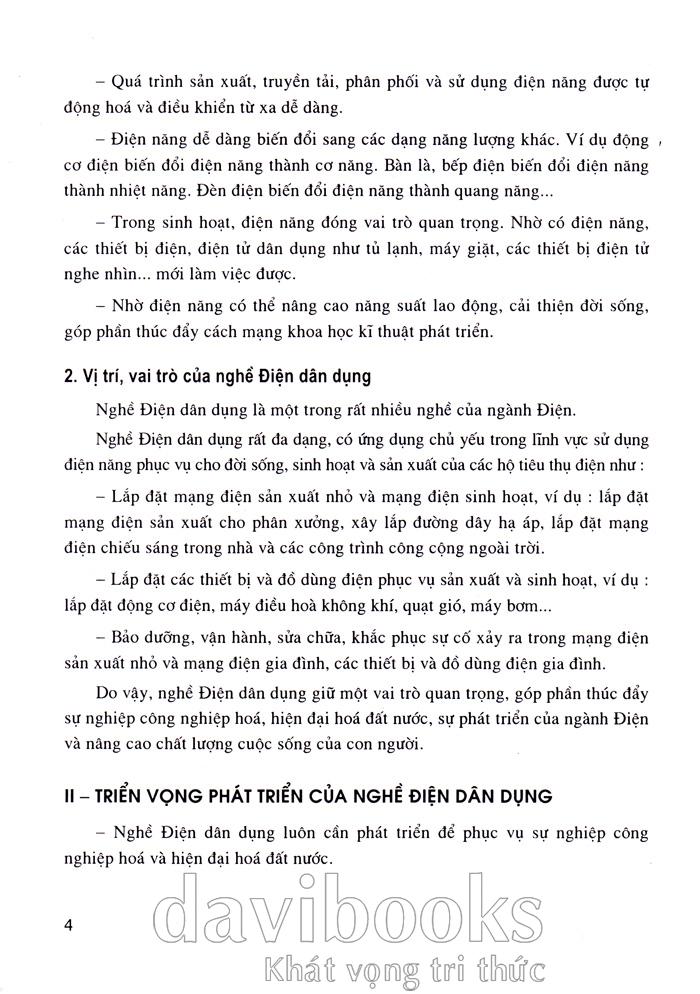 – Quá trình sản xuất, truyền tải, phân phối và sử dụng điện năng được tự động hoá và điều khiển từ xa dễ dàng.

– Điện năng dễ dàng biến đổi sang các dạng năng lượng khác. Ví dụ động cơ điện biến đổi điện năng thành cơ năng. Bàn là, bếp điện biến đổi điện năng thành nhiệt năng. Đèn điện biến đổi điện năng thành quang năng...

– Trong sinh hoạt, điện năng đóng vai trò quan trọng. Nhờ có điện năng, các thiết bị điện, điện tử dân dụng như tủ lạnh, máy giặt, các thiết bị điện tử nghe nhìn... mới làm việc được.

– Nhờ điện năng có thể nâng cao năng suất lao động, cải thiện đời sống, góp phần thúc đẩy cách mạng khoa học kĩ thuật phát triển.

2. Vị trí, vai trò của nghề Điện dân dụng

Nghề Điện dân dụng là một trong rất nhiều nghề của ngành Điện.

Nghề Điện dân dụng rất đa dạng, có ứng dụng chủ yếu trong lĩnh vực sử dụng điện năng phục vụ cho đời sống, sinh hoạt và sản xuất của các hộ tiêu thụ điện như :

– Lắp đặt mạng điện sản xuất nhỏ và mạng điện sinh hoạt, ví dụ : lắp đặt mạng điện sản xuất cho phân xưởng, xây lắp đường dây hạ áp, lắp đặt mạng điện chiếu sáng trong nhà và các công trình công cộng ngoài trời.

– Lắp đặt các thiết bị và đồ dùng điện phục vụ sản xuất và sinh hoạt, ví dụ : lắp đặt động cơ điện, máy điều hoà không khí, quạt gió, máy bơm...

– Bảo dưỡng, vận hành, sửa chữa, khắc phục sự cố xảy ra trong mạng điện sản xuất nhỏ và mạng điện gia đình, các thiết bị và đồ dùng điện gia đình.

Do vậy, nghề Điện dân dụng giữ một vai trò quan trọng, góp phần thúc đẩy sự nghiệp công nghiệp hoá, hiện đại hoá đất nước, sự phát triển của ngành Điện và nâng cao chất lượng cuộc sống của con người.

II – TRIỂN VỌNG PHÁT TRIỂN CỦA NGHỀ ĐIỆN DÂN DỤNG

– Nghề Điện dân dụng luôn cần phát triển để phục vụ sự nghiệp công nghiệp hoá và hiện đại hoá đất nước.

4

davibooks
Khát vọng tri thức